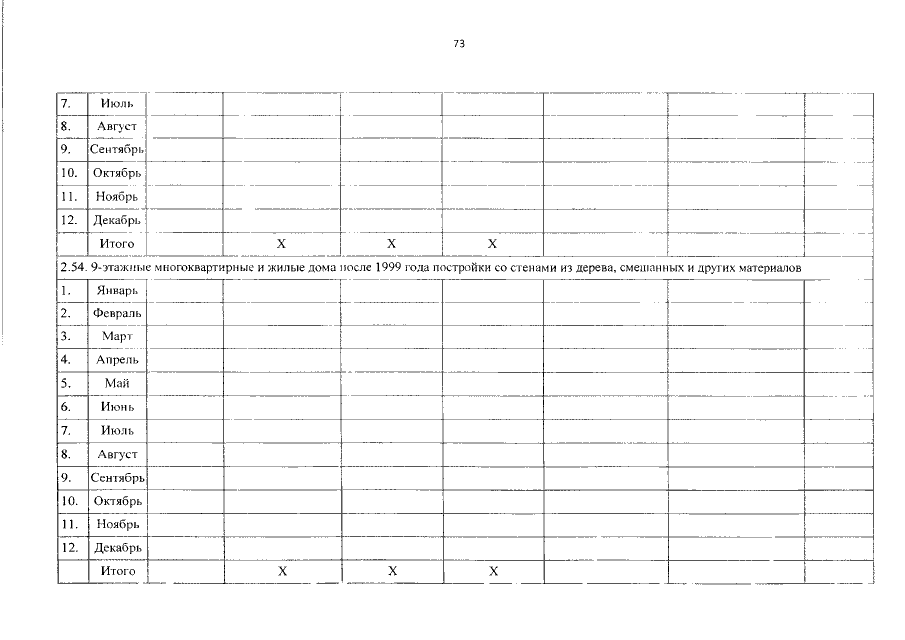 73

| 7. | Июль | | | | | | | |
|---|---|---|---|---|---|---|---|---|
| 8. | Август | | | | | | | |
| 9. | Сентябрь | | | | | | | |
| 10. | Октябрь | | | | | | | |
| 11. | Ноябрь | | | | | | | |
| 12. | Декабрь | | | | | | | |
| | Итого | | X | X | X | | | |
| 2.54. 9-этажные многоквартирные и жилые дома после 1999 года постройки со стенами из дерева, смешанных и других материалов | | | | | | | | |
| 1. | Январь | | | | | | | |
| 2. | Февраль | | | | | | | |
| 3. | Март | | | | | | | |
| 4. | Апрель | | | | | | | |
| 5. | Май | | | | | | | |
| 6. | Июнь | | | | | | | |
| 7. | Июль | | | | | | | |
| 8. | Август | | | | | | | |
| 9. | Сентябрь | | | | | | | |
| 10. | Октябрь | | | | | | | |
| 11. | Ноябрь | | | | | | | |
| 12. | Декабрь | | | | | | | |
| | Итого | | X | X | X | | | |